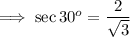 $\implies \sec 30^o = \frac{2}{\sqrt{3}}$